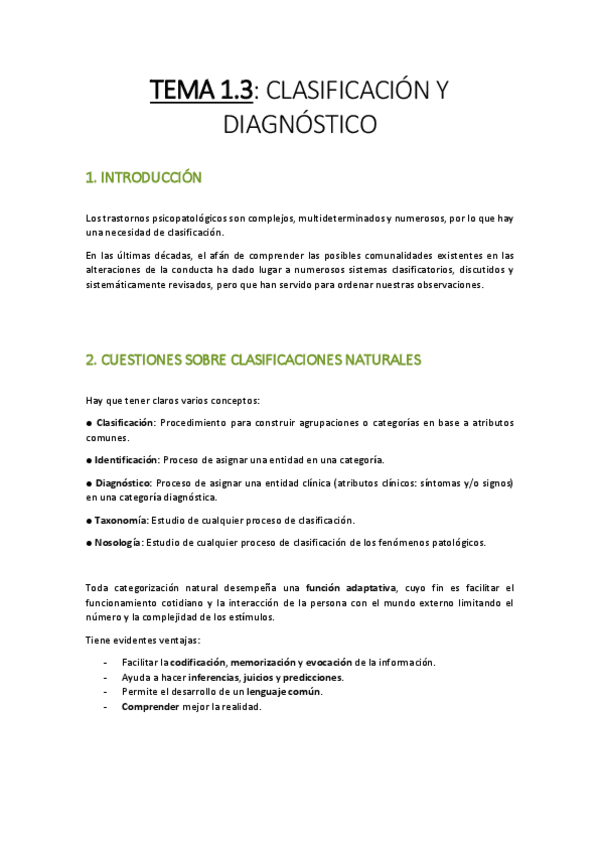 TEMA 1.3: CLASIFICACIÓN Y DIAGNÓSTICO

1. INTRODUCCIÓN

Los trastornos psicopatológicos son complejos, multideterminados y numerosos, por lo que hay una necesidad de clasificación.

En las últimas décadas, el afán de comprender las posibles comunalidades existentes en las alteraciones de la conducta ha dado lugar a numerosos sistemas clasificatorios, discutidos y sistemáticamente revisados, pero que han servido para ordenar nuestras observaciones.

2. CUESTIONES SOBRE CLASIFICACIONES NATURALES

Hay que tener claros varios conceptos:

● Clasificación: Procedimiento para construir agrupaciones o categorías en base a atributos comunes.

● Identificación: Proceso de asignar una entidad en una categoría.

● Diagnóstico: Proceso de asignar una entidad clínica (atributos clínicos: síntomas y/o signos) en una categoría diagnóstica.

● Taxonomía: Estudio de cualquier proceso de clasificación.

● Nosología: Estudio de cualquier proceso de clasificación de los fenómenos patológicos.

Toda categorización natural desempeña una función adaptativa, cuyo fin es facilitar el funcionamiento cotidiano y la interacción de la persona con el mundo externo limitando el número y la complejidad de los estímulos.

Tiene evidentes ventajas:

- Facilitar la codificación, memorización y evocación de la información.
- Ayuda a hacer inferencias, juicios y predicciones.
- Permite el desarrollo de un lenguaje común.
- Comprender mejor la realidad.